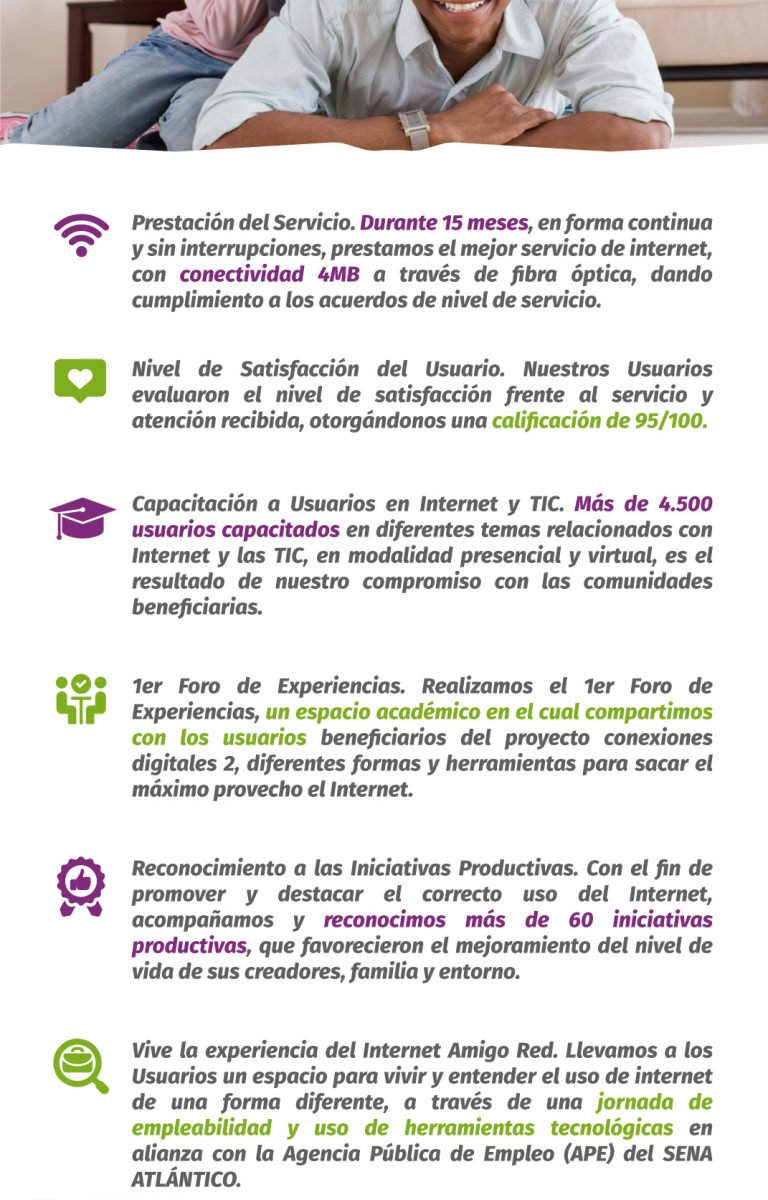 Prestación del Servicio. Durante 15 meses, en forma continua y sin interrupciones, prestamos el mejor servicio de internet, con conectividad 4MB a través de fibra óptica, dando cumplimiento a los acuerdos de nivel de servicio.

Nivel de Satisfacción del Usuario. Nuestros Usuarios evaluaron el nivel de satisfacción frente al servicio y atención recibida, otorgándonos una calificación de 95/100.

Capacitación a Usuarios en Internet y TIC. Más de 4.500 usuarios capacitados en diferentes temas relacionados con Internet y las TIC, en modalidad presencial y virtual, es el resultado de nuestro compromiso con las comunidades beneficiarias.

1er Foro de Experiencias. Realizamos el 1er Foro de Experiencias, un espacio académico en el cual compartimos con los usuarios beneficiarios del proyecto conexiones digitales 2, diferentes formas y herramientas para sacar el máximo provecho el Internet.

Reconocimiento a las Iniciativas Productivas. Con el fin de promover y destacar el correcto uso del Internet, acompañamos y reconocimos más de 60 iniciativas productivas, que favorecieron el mejoramiento del nivel de vida de sus creadores, familia y entorno.

Vive la experiencia del Internet Amigo Red. Llevamos a los Usuarios un espacio para vivir y entender el uso de internet de una forma diferente, a través de una jornada de empleabilidad y uso de herramientas tecnológicas en alianza con la Agencia Pública de Empleo (APE) del SENA ATLÁNTICO.